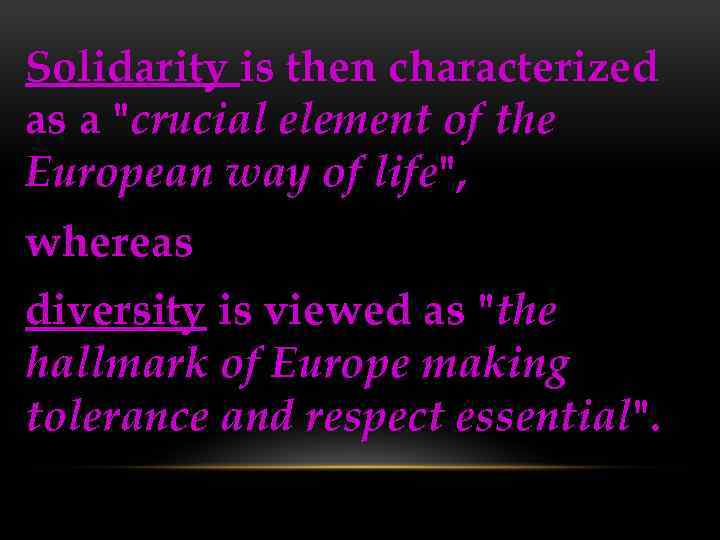 Solidarity is then characterized as a "crucial element of the European way of life",

whereas

diversity is viewed as "the hallmark of Europe making tolerance and respect essential".